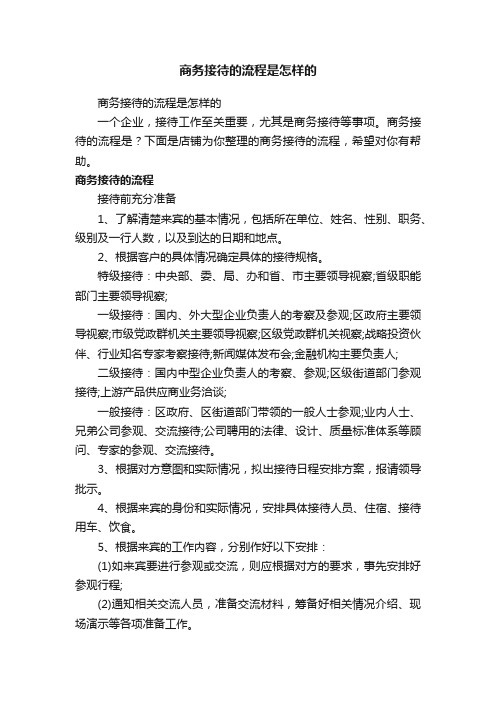 商务接待的流程是怎样的

商务接待的流程是怎样的

一个企业，接待工作至关重要，尤其是商务接待等事项。商务接待的流程是？下面是店铺为你整理的商务接待的流程，希望对你有帮助。

商务接待的流程

接待前充分准备

1、了解清楚来宾的基本情况，包括所在单位、姓名、性别、职务、级别及一行人数，以及到达的日期和地点。

2、根据客户的具体情况确定具体的接待规格。

特级接待：中央部、委、局、办和省、市主要领导视察;省级职能部门主要领导视察;

一级接待：国内、外大型企业负责人的考察及参观;区政府主要领导视察;市级党政群机关主要领导视察;区级党政群机关视察;战略投资伙伴、行业知名专家考察接待;新闻媒体发布会;金融机构主要负责人;

二级接待：国内中型企业负责人的考察、参观;区级街道部门参观接待;上游产品供应商业务洽谈;

一般接待：区政府、区街道部门带领的一般人士参观;业内人士、兄弟公司参观、交流接待;公司聘用的法律、设计、质量标准体系等顾问、专家的参观、交流接待。

3、根据对方意图和实际情况，拟出接待日程安排方案，报请领导批示。

4、根据来宾的身份和实际情况，安排具体接待人员、住宿、接待用车、饮食。

5、根据来宾的工作内容，分别作好以下安排：

(1)如来宾要进行参观或交流，则应根据对方的要求，事先安排好参观行程;

(2)通知相关交流人员，准备交流材料，筹备好相关情况介绍、现场演示等各项准备工作。